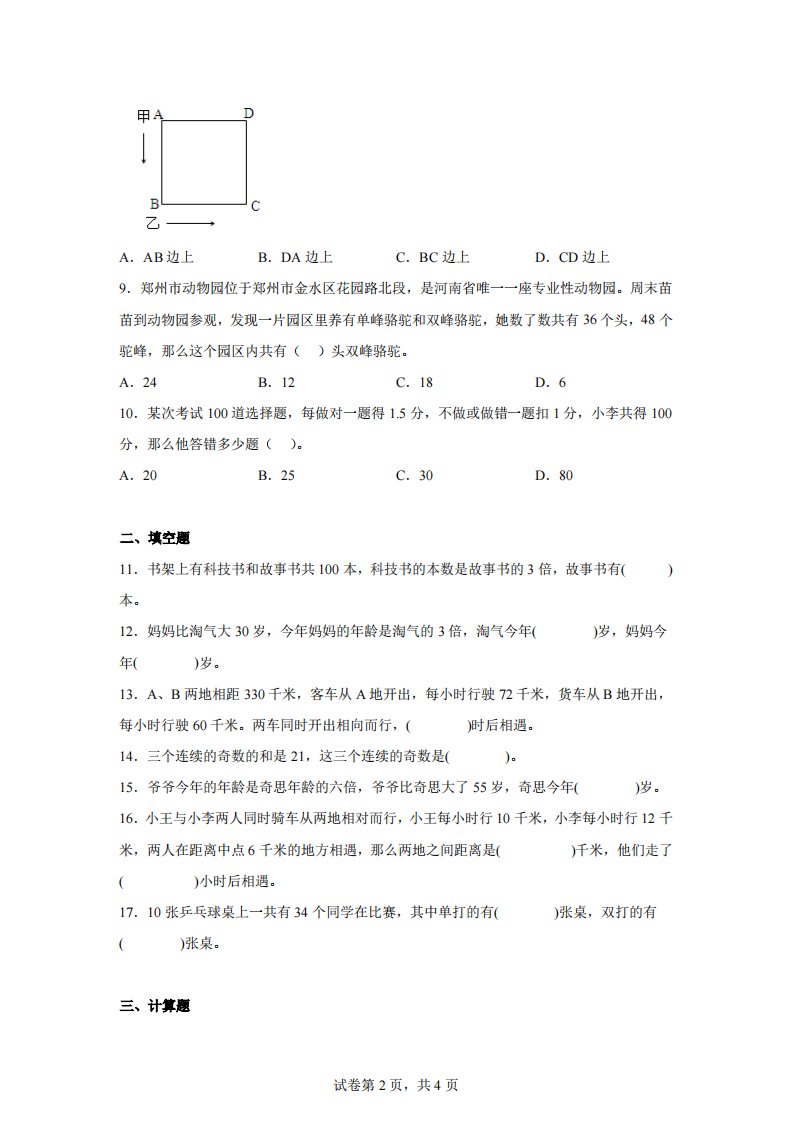 甲 A D

B C
乙

A．AB 边上　　B．DA 边上　　C．BC 边上　　D．CD 边上

9．郑州市动物园位于郑州市金水区花园路北段，是河南省唯一一座专业性动物园。周末苗苗到动物园参观，发现一片园区里养有单峰骆驼和双峰骆驼，她数了数共有 36 个头，48 个驼峰，那么这个园区内共有（　）头双峰骆驼。

A．24　　B．12　　C．18　　D．6

10．某次考试 100 道选择题，每做对一题得 1.5 分，不做或做错一题扣 1 分，小李共得 100 分，那么他答错多少题（　）。

A．20　　B．25　　C．30　　D．80

二、填空题

11．书架上有科技书和故事书共 100 本，科技书的本数是故事书的 3 倍，故事书有(　　)本。

12．妈妈比淘气大 30 岁，今年妈妈的年龄是淘气的 3 倍，淘气今年(　　)岁，妈妈今年(　　)岁。

13．A、B 两地相距 330 千米，客车从 A 地开出，每小时行驶 72 千米，货车从 B 地开出，每小时行驶 60 千米。两车同时开出相向而行，(　　)时后相遇。

14．三个连续的奇数的和是 21，这三个连续的奇数是(　　)。

15．爷爷今年的年龄是奇思年龄的六倍，爷爷比奇思大了 55 岁，奇思今年(　　)岁。

16．小王与小李两人同时骑车从两地相对而行，小王每小时行 10 千米，小李每小时行 12 千米，两人在距离中点 6 千米的地方相遇，那么两地之间距离是(　　)千米，他们走了(　　)小时后相遇。

17．10 张乒乓球桌上一共有 34 个同学在比赛，其中单打的有(　　)张桌，双打的有(　　)张桌。

三、计算题

试卷第 2 页，共 4 页